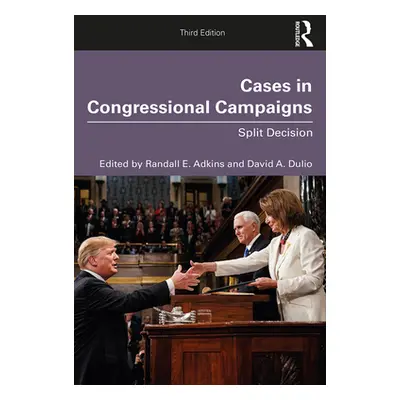 Third Edition

ROUTLEDGE

Cases in Congressional Campaigns

Split Decision

Edited by Randall E. Adkins and David A. Dulio